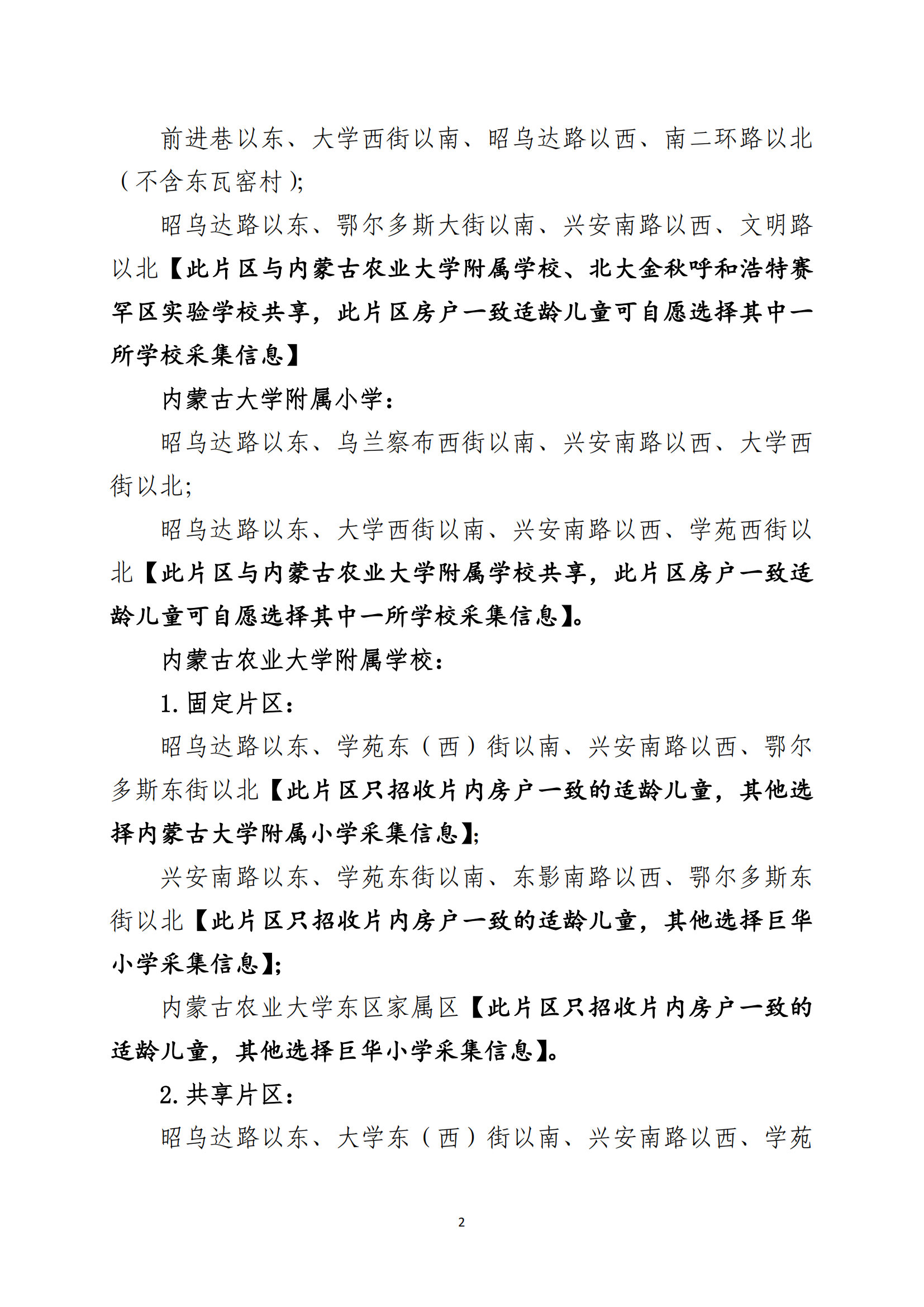 前进巷以东、大学西街以南、昭乌达路以西、南二环路以北（不含东瓦窑村）;

昭乌达路以东、鄂尔多斯大街以南、兴安南路以西、文明路以北【此片区与内蒙古农业大学附属学校、北大金秋呼和浩特赛罕区实验学校共享，此片区房户一致适龄儿童可自愿选择其中一所学校采集信息】

内蒙古大学附属小学：

昭乌达路以东、乌兰察布西街以南、兴安南路以西、大学西街以北;

昭乌达路以东、大学西街以南、兴安南路以西、学苑西街以北【此片区与内蒙古农业大学附属学校共享，此片区房户一致适龄儿童可自愿选择其中一所学校采集信息】。

内蒙古农业大学附属学校：

1. 固定片区：

昭乌达路以东、学苑东（西）街以南、兴安南路以西、鄂尔多斯东街以北【此片区只招收片内房户一致的适龄儿童，其他选择内蒙古大学附属小学采集信息】;

兴安南路以东、学苑东街以南、东影南路以西、鄂尔多斯东街以北【此片区只招收片内房户一致的适龄儿童，其他选择巨华小学采集信息】;

内蒙古农业大学东区家属区【此片区只招收片内房户一致的适龄儿童，其他选择巨华小学采集信息】。

2. 共享片区：

昭乌达路以东、大学东（西）街以南、兴安南路以西、学苑

2